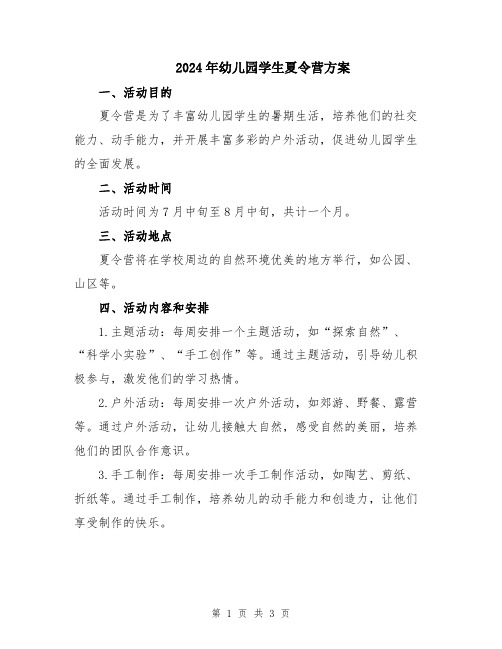 2024年幼儿园学生夏令营方案

一、活动目的

夏令营是为了丰富幼儿园学生的暑期生活，培养他们的社交能力、动手能力，并开展丰富多彩的户外活动，促进幼儿园学生的全面发展。

二、活动时间

活动时间为7月中旬至8月中旬，共计一个月。

三、活动地点

夏令营将在学校周边的自然环境优美的地方举行，如公园、山区等。

四、活动内容和安排

1.主题活动：每周安排一个主题活动，如“探索自然”、“科学小实验”、“手工创作”等。通过主题活动，引导幼儿积极参与，激发他们的学习热情。

2.户外活动：每周安排一次户外活动，如郊游、野餐、露营等。通过户外活动，让幼儿接触大自然，感受自然的美丽，培养他们的团队合作意识。

3.手工制作：每周安排一次手工制作活动，如陶艺、剪纸、折纸等。通过手工制作，培养幼儿的动手能力和创造力，让他们享受制作的快乐。

第 1 页 共 3 页